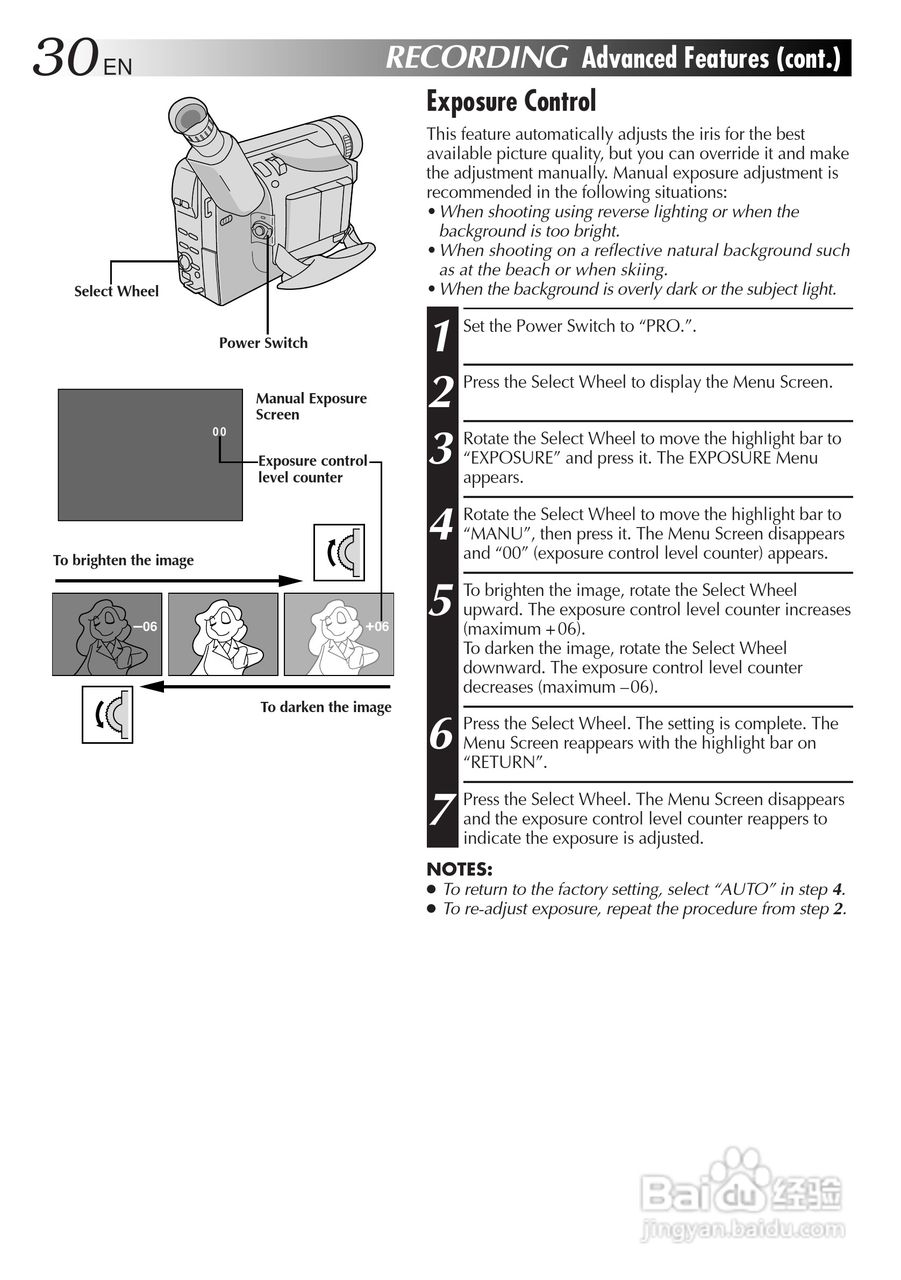 30 EN RECORDING Advanced Features (cont.)

Select Wheel

Power Switch

Manual Exposure Screen

00

Exposure control level counter

To brighten the image

–06

+06

To darken the image

Exposure Control

This feature automatically adjusts the iris for the best available picture quality, but you can override it and make the adjustment manually. Manual exposure adjustment is recommended in the following situations:
• When shooting using reverse lighting or when the background is too bright.
• When shooting on a reflective natural background such as at the beach or when skiing.
• When the background is overly dark or the subject light.

1 Set the Power Switch to “PRO.”.

2 Press the Select Wheel to display the Menu Screen.

3 Rotate the Select Wheel to move the highlight bar to “EXPOSURE” and press it. The EXPOSURE Menu appears.

4 Rotate the Select Wheel to move the highlight bar to “MANU”, then press it. The Menu Screen disappears and “00” (exposure control level counter) appears.

5 To brighten the image, rotate the Select Wheel upward. The exposure control level counter increases (maximum +06).
To darken the image, rotate the Select Wheel downward. The exposure control level counter decreases (maximum –06).

6 Press the Select Wheel. The setting is complete. The Menu Screen reappears with the highlight bar on “RETURN”.

7 Press the Select Wheel. The Menu Screen disappears and the exposure control level counter reappers to indicate the exposure is adjusted.

NOTES:
● To return to the factory setting, select “AUTO” in step 4.
● To re-adjust exposure, repeat the procedure from step 2.

Baidu 经验
jingyan.baidu.com